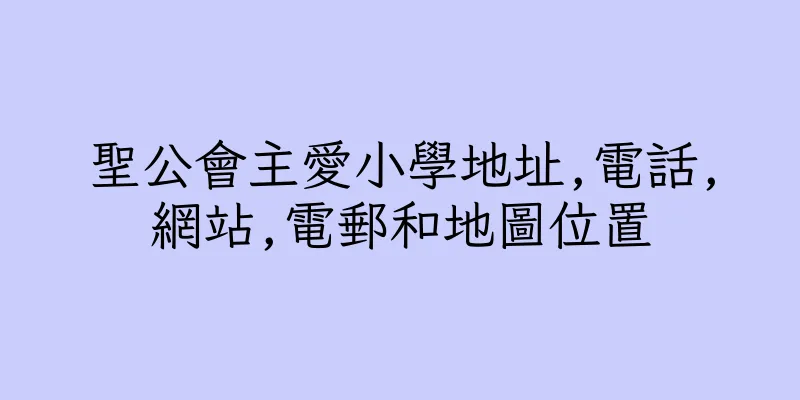 聖公會主愛小學地址,電話,網站,電郵和地圖位置